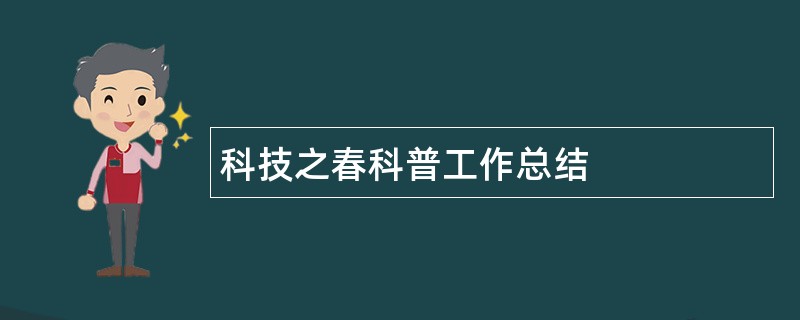 科技之春科普工作总结